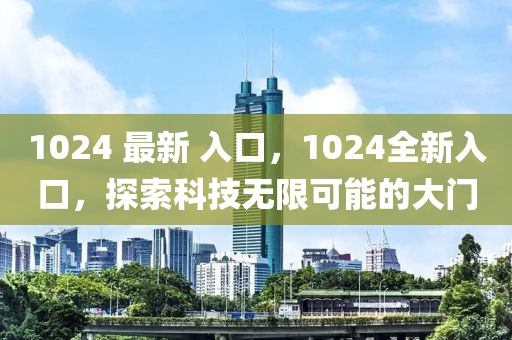 1024 最新 入口，1024全新入口，探索科技无限可能的大门